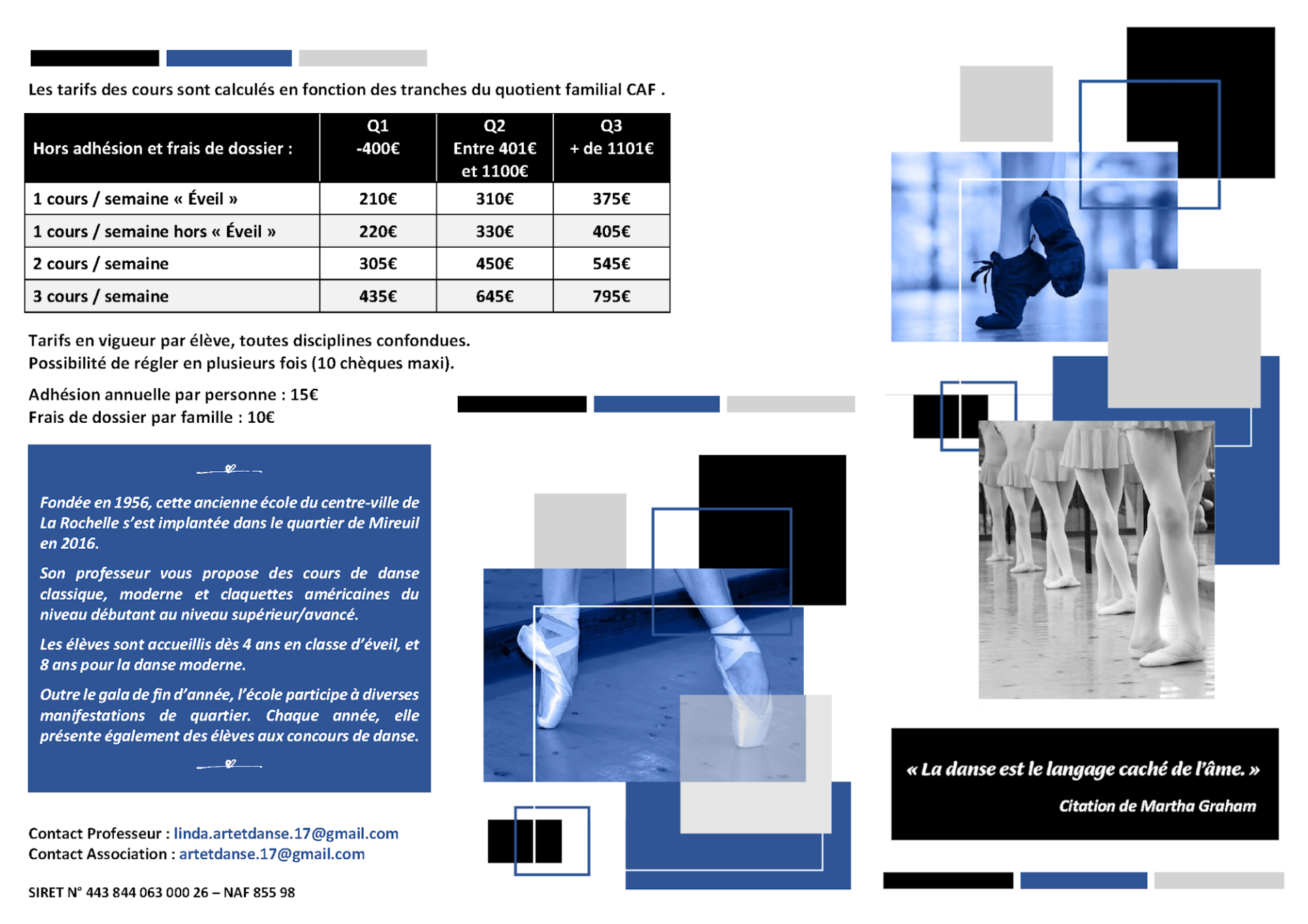 Les tarifs des cours sont calculés en fonction des tranches du quotient familial CAF .

| Hors adhésion et frais de dossier : | Q1 -400€ | Q2 Entre 401€ et 1100€ | Q3 + de 1101€ |
|---|---|---|---|
| 1 cours / semaine « Éveil » | 210€ | 310€ | 375€ |
| 1 cours / semaine hors « Éveil » | 220€ | 330€ | 405€ |
| 2 cours / semaine | 305€ | 450€ | 545€ |
| 3 cours / semaine | 435€ | 645€ | 795€ |

Tarifs en vigueur par élève, toutes disciplines confondues.
Possibilité de régler en plusieurs fois (10 chèques maxi).

Adhésion annuelle par personne : 15€
Frais de dossier par famille : 10€

Fondée en 1956, cette ancienne école du centre-ville de La Rochelle s'est implantée dans le quartier de Mireuil en 2016.

Son professeur vous propose des cours de danse classique, moderne et claquettes américaines du niveau débutant au niveau supérieur/avancé.

Les élèves sont accueillis dès 4 ans en classe d'éveil, et 8 ans pour la danse moderne.

Outre le gala de fin d'année, l'école participe à diverses manifestations de quartier. Chaque année, elle présente également des élèves aux concours de danse.

Contact Professeur : linda.artetdanse.17@gmail.com
Contact Association : artetdanse.17@gmail.com

SIRET N° 443 844 063 000 26 – NAF 855 98

« La danse est le langage caché de l'âme. »
Citation de Martha Graham